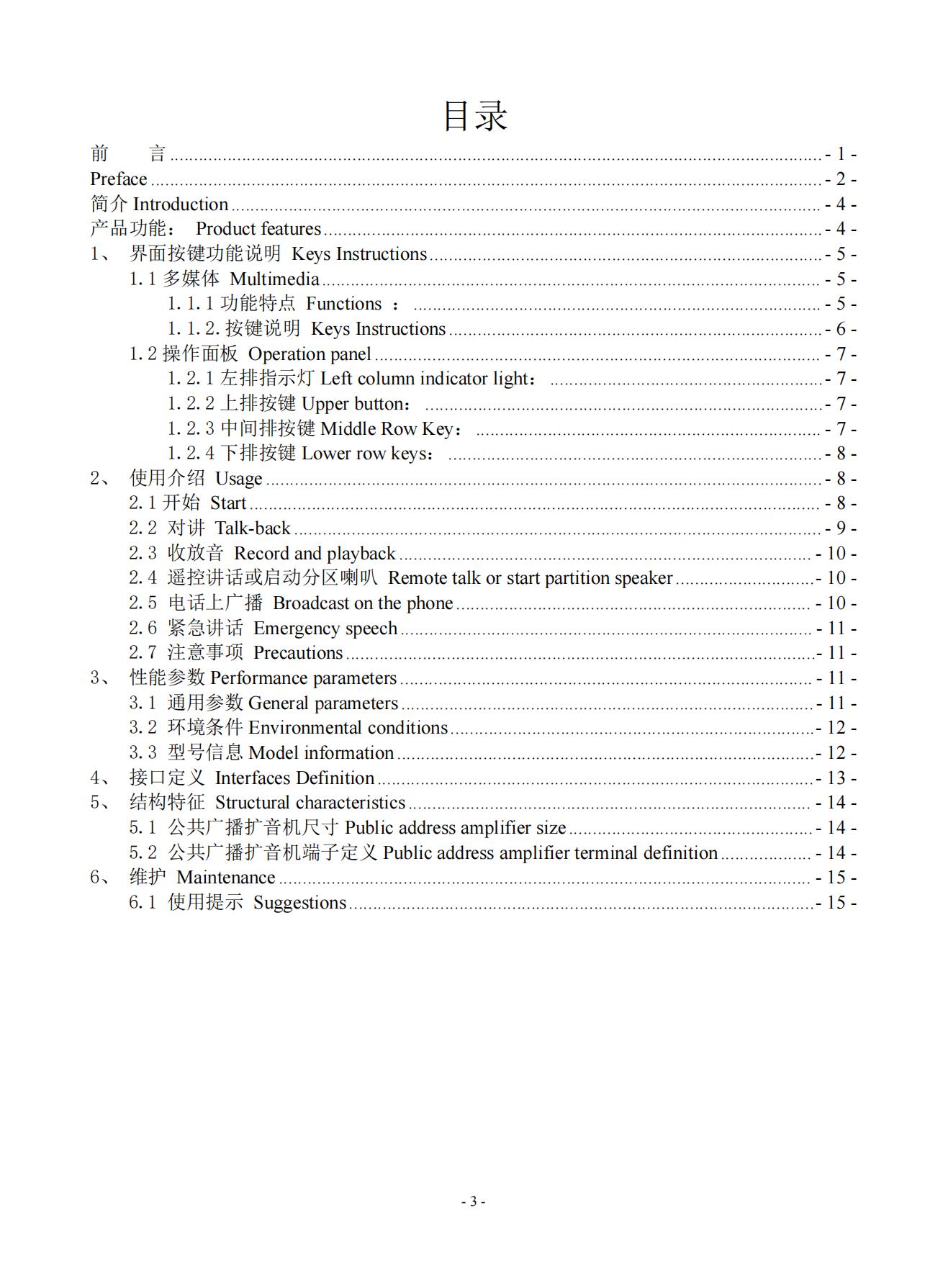 目录

前　　言 ........ - 1 -
Preface ........ - 2 -
简介 Introduction ........ - 4 -
产品功能：　Product features ........ - 4 -
1、　界面按键功能说明　Keys Instructions ........ - 5 -
1.1 多媒体　Multimedia ........ - 5 -
1.1.1 功能特点　Functions　： ........ - 5 -
1.1.2. 按键说明　Keys Instructions ........ - 6 -
1.2 操作面板　Operation panel ........ - 7 -
1.2.1 左排指示灯 Left column indicator light： ........ - 7 -
1.2.2 上排按键 Upper button： ........ - 7 -
1.2.3 中间排按键 Middle Row Key： ........ - 7 -
1.2.4 下排按键 Lower row keys： ........ - 8 -
2、　使用介绍　Usage ........ - 8 -
2.1 开始　Start ........ - 8 -
2.2　对讲　Talk-back ........ - 9 -
2.3　收放音　Record and playback ........ - 10 -
2.4　遥控讲话或启动分区喇叭　Remote talk or start partition speaker ........ - 10 -
2.5　电话上广播　Broadcast on the phone ........ - 10 -
2.6　紧急讲话　Emergency speech ........ - 11 -
2.7　注意事项　Precautions ........ - 11 -
3、　性能参数 Performance parameters ........ - 11 -
3.1　通用参数 General parameters ........ - 11 -
3.2　环境条件 Environmental conditions ........ - 12 -
3.3　型号信息 Model information ........ - 12 -
4、　接口定义　Interfaces Definition ........ - 13 -
5、　结构特征　Structural characteristics ........ - 14 -
5.1　公共广播扩音机尺寸 Public address amplifier size ........ - 14 -
5.2　公共广播扩音机端子定义 Public address amplifier terminal definition ........ - 14 -
6、　维护　Maintenance ........ - 15 -
6.1　使用提示　Suggestions ........ - 15 -

- 3 -